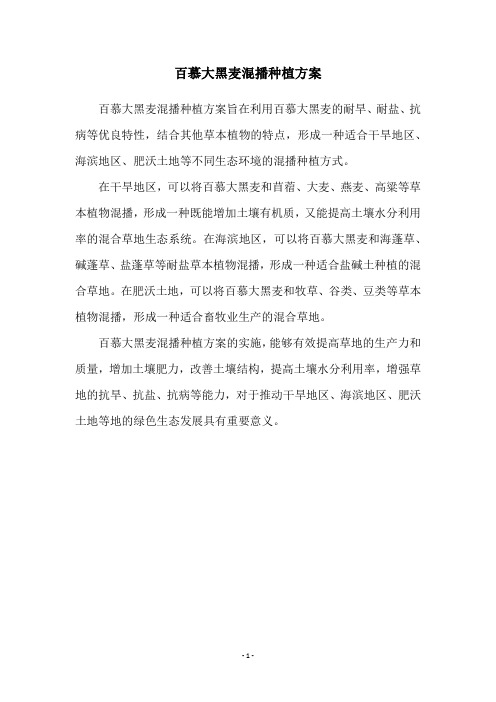 百慕大黑麦混播种植方案

百慕大黑麦混播种植方案旨在利用百慕大黑麦的耐旱、耐盐、抗病等优良特性，结合其他草本植物的特点，形成一种适合干旱地区、海滨地区、肥沃土地等不同生态环境的混播种植方式。

在干旱地区，可以将百慕大黑麦和苜蓿、大麦、燕麦、高粱等草本植物混播，形成一种既能增加土壤有机质，又能提高土壤水分利用率的混合草地生态系统。在海滨地区，可以将百慕大黑麦和海蓬草、碱蓬草、盐蓬草等耐盐草本植物混播，形成一种适合盐碱土种植的混合草地。在肥沃土地，可以将百慕大黑麦和牧草、谷类、豆类等草本植物混播，形成一种适合畜牧业生产的混合草地。

百慕大黑麦混播种植方案的实施，能够有效提高草地的生产力和质量，增加土壤肥力，改善土壤结构，提高土壤水分利用率，增强草地的抗旱、抗盐、抗病等能力，对于推动干旱地区、海滨地区、肥沃土地等地的绿色生态发展具有重要意义。

- 1 -